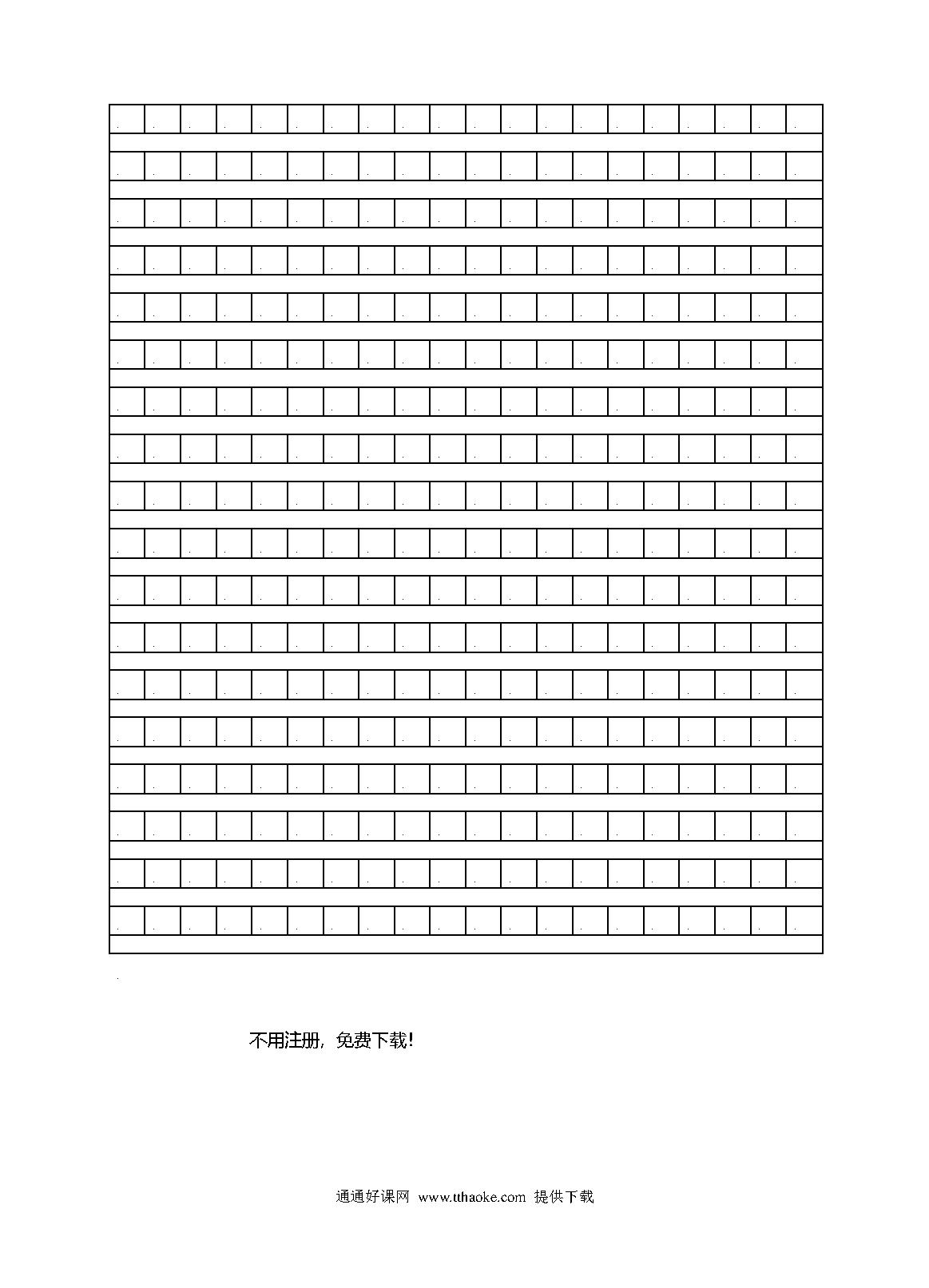 不用注册，免费下载！

通通好课网 www.tthaoke.com 提供下载